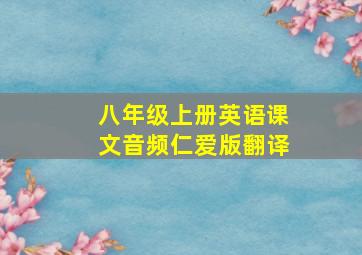 八年级上册英语课文音频仁爱版翻译